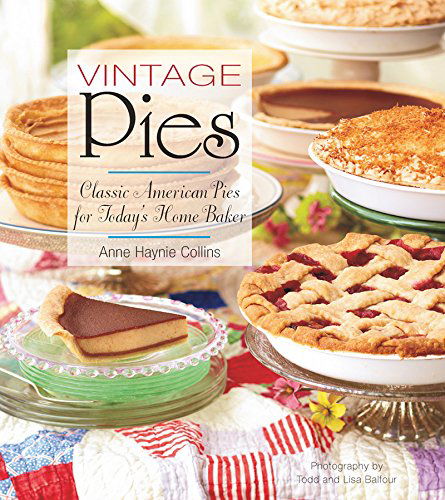 VINTAGE
Pies

Classic American Pies for Today's Home Baker

Anne Haynie Collins

Photography by
Todd and Lisa Balfour